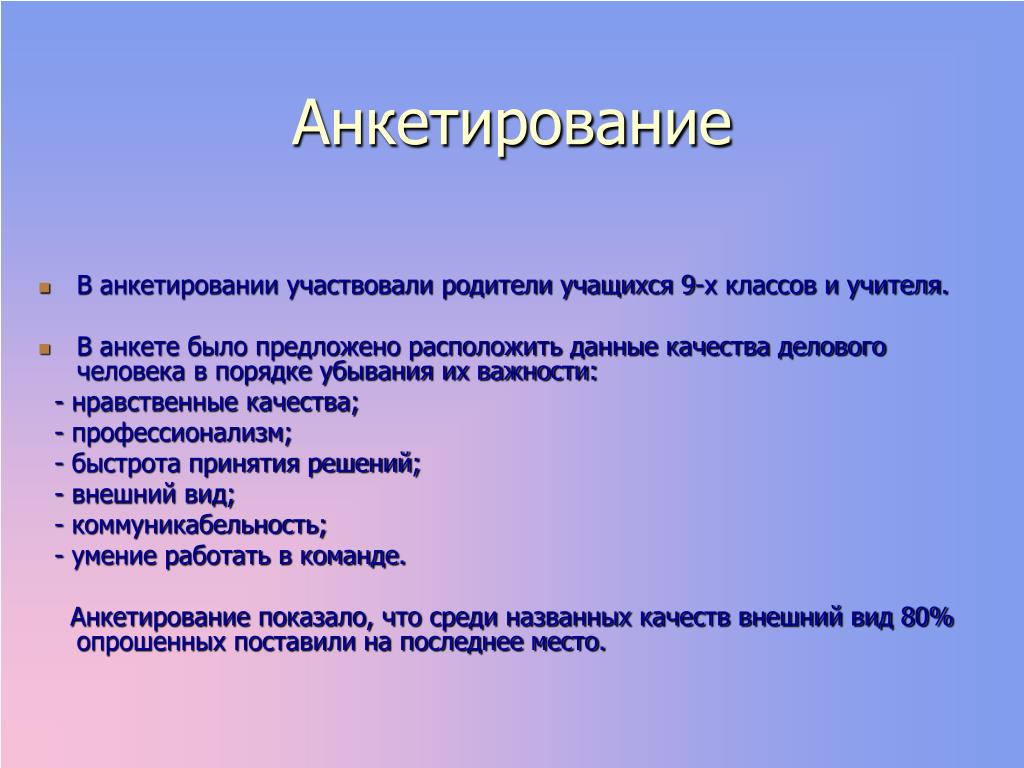 Анкетирование

В анкетировании участвовали родители учащихся 9-х классов и учителя.

В анкете было предложено расположить данные качества делового человека в порядке убывания их важности:
- нравственные качества;
- профессионализм;
- быстрота принятия решений;
- внешний вид;
- коммуникабельность;
- умение работать в команде.

Анкетирование показало, что среди названных качеств внешний вид 80% опрошенных поставили на последнее место.